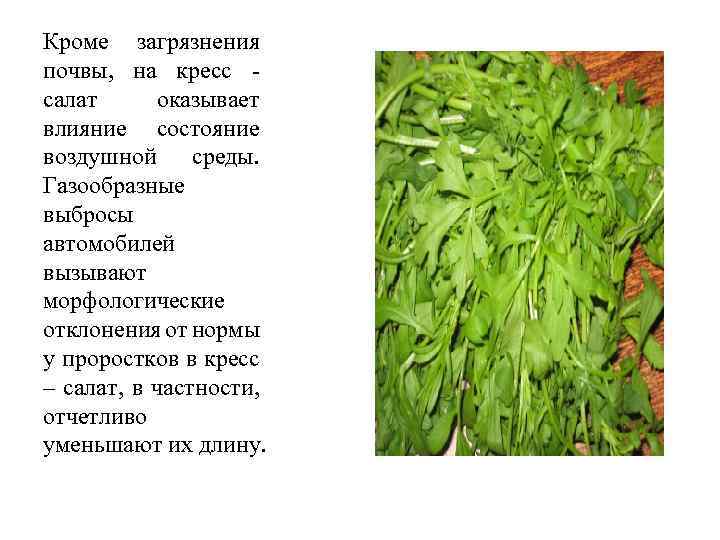 Кроме загрязнения почвы, на кресс - салат оказывает влияние состояние воздушной среды. Газообразные выбросы автомобилей вызывают морфологические отклонения от нормы у проростков в кресс – салат, в частности, отчетливо уменьшают их длину.